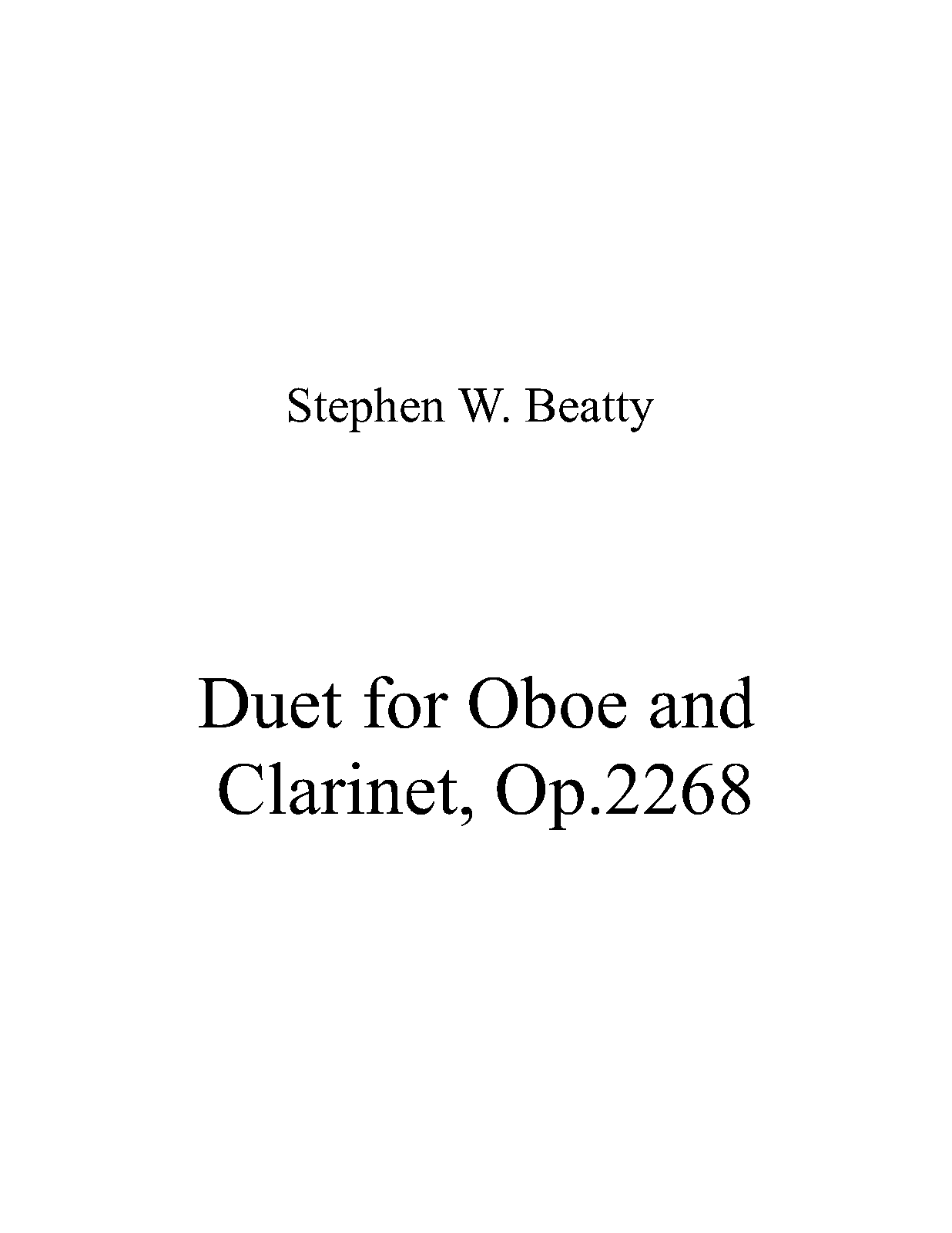 Stephen W. Beatty

Duet for Oboe and Clarinet, Op.2268